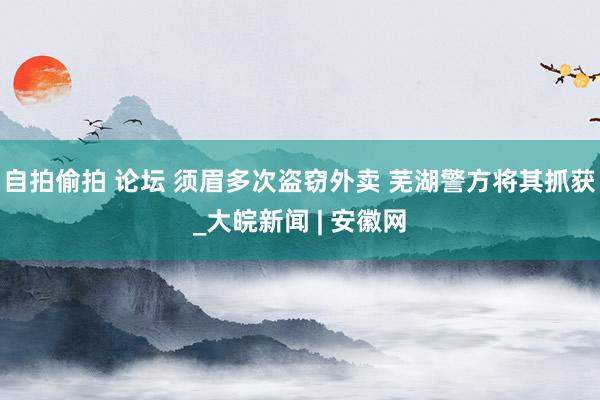 自拍偷拍 论坛 须眉多次盗窃外卖 芜湖警方将其抓获_大皖新闻 | 安徽网